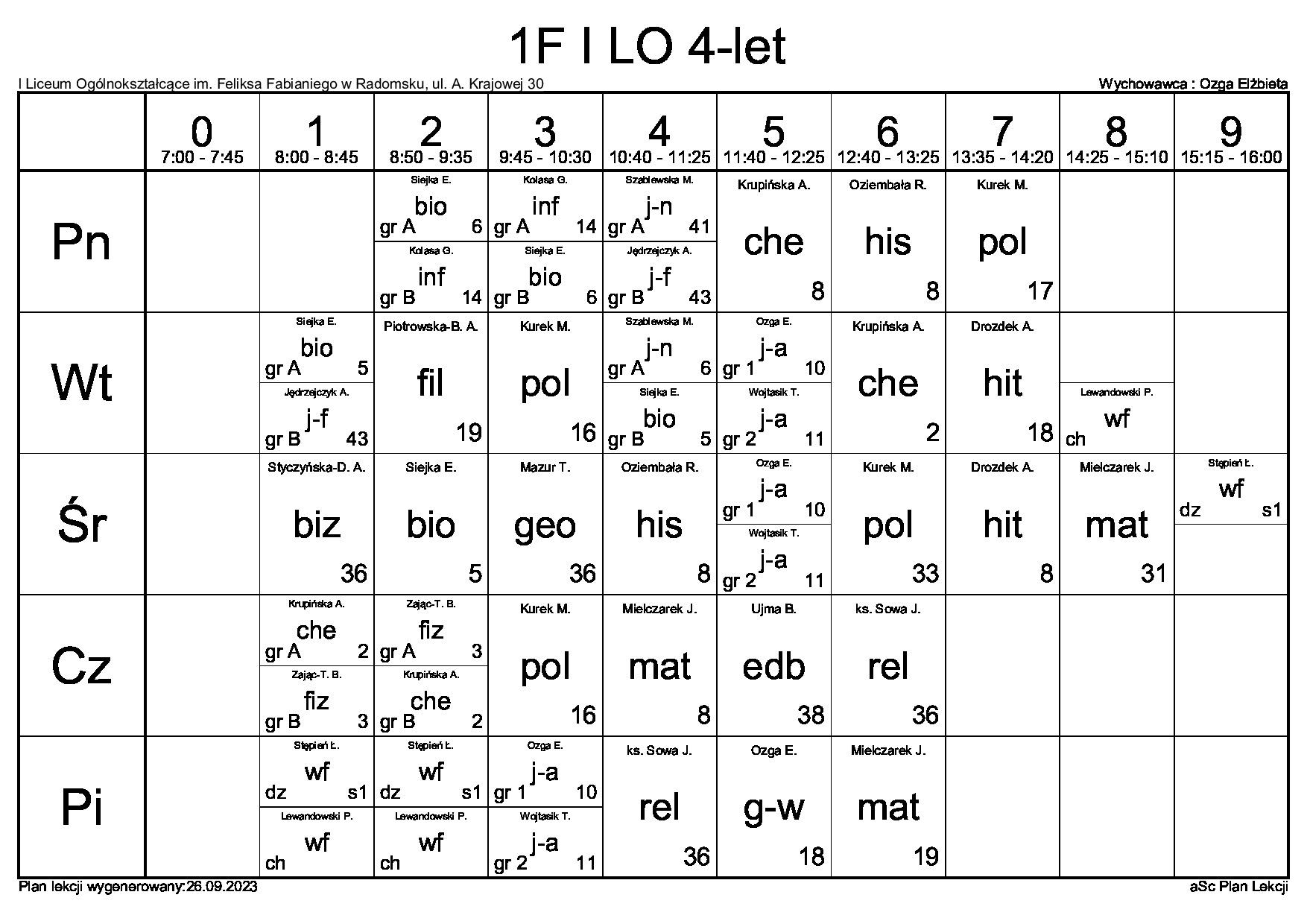 1F I LO 4-let

I Liceum Ogólnokształcące im. Feliksa Fabianiego w Radomsku, ul. A. Krajowej 30

Wychowawca : Ozga Elżbieta

| | 0 7:00 - 7:45 | 1 8:00 - 8:45 | 2 8:50 - 9:35 | 3 9:45 - 10:30 | 4 10:40 - 11:25 | 5 11:40 - 12:25 | 6 12:40 - 13:25 | 7 13:35 - 14:20 | 8 14:25 - 15:10 | 9 15:15 - 16:00 |
|---|---|---|---|---|---|---|---|---|---|---|
| Pn | | | Siejka E. bio gr A 6 / Kolasa G. inf gr B 14 | Kolasa G. inf gr A 14 / Siejka E. bio gr B 6 | Szablewska M. j-n gr A 41 / Jędrzejczyk A. j-f gr B 43 | Krupińska A. che 8 | Oziembała R. his 8 | Kurek M. pol 17 | | |
| Wt | | Siejka E. bio gr A 5 / Jędrzejczyk A. j-f gr B 43 | Piotrowska-B. A. fil 19 | Kurek M. pol 16 | Szablewska M. j-n gr A 6 / Siejka E. bio gr B 5 | Ozga E. j-a gr 1 10 / Wojtasik T. j-a gr 2 11 | Krupińska A. che 2 | Drozdek A. hit 18 | Lewandowski P. wf ch | |
| Śr | | Styczyńska-D. A. biz 36 | Siejka E. bio 5 | Mazur T. geo 36 | Oziembała R. his 8 | Ozga E. j-a gr 1 10 / Wojtasik T. j-a gr 2 11 | Kurek M. pol 33 | Drozdek A. hit 8 | Mielczarek J. mat 31 | Stępień Ł. wf dz s1 |
| Cz | | Krupińska A. che gr A 2 / Zając-T. B. fiz gr B 3 | Zając-T. B. fiz gr A 3 / Krupińska A. che gr B 2 | Kurek M. pol 16 | Mielczarek J. mat 8 | Ujma B. edb 38 | ks. Sowa J. rel 36 | | | |
| Pi | | Stępień Ł. wf dz s1 / Lewandowski P. wf ch | Stępień Ł. wf dz s1 / Lewandowski P. wf ch | Ozga E. j-a gr 1 10 / Wojtasik T. j-a gr 2 11 | ks. Sowa J. rel 36 | Ozga E. g-w 18 | Mielczarek J. mat 19 | | | |

Plan lekcji wygenerowany:26.09.2023

aSc Plan Lekcji